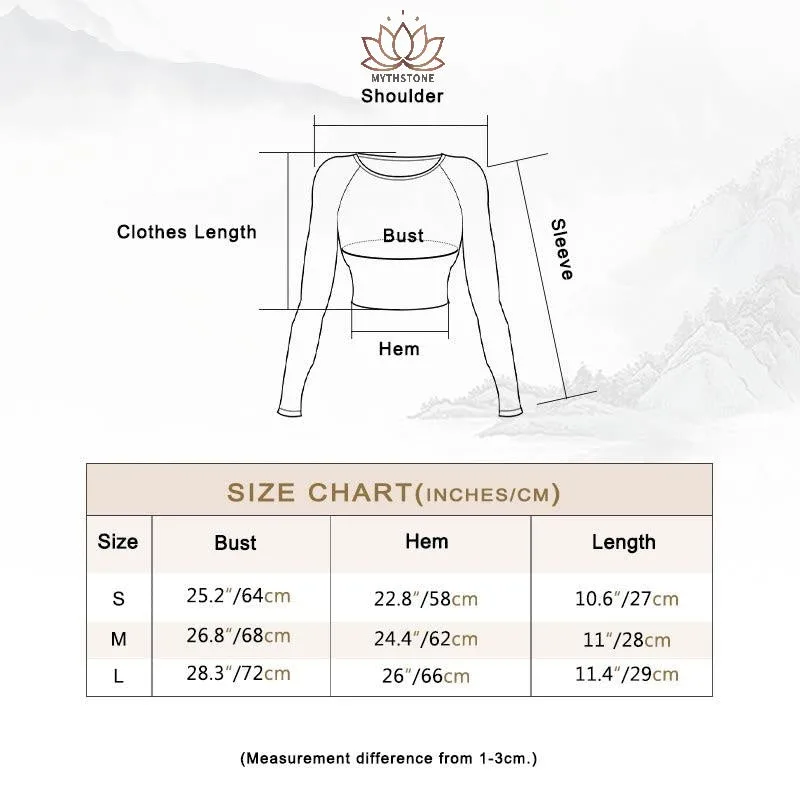 MYTHSTONE

Shoulder

Clothes Length

Bust

Sleeve

Hem

SIZE CHART(INCHES/CM)

| Size | Bust | Hem | Length |
|---|---|---|---|
| S | 25.2″/64cm | 22.8″/58cm | 10.6″/27cm |
| M | 26.8″/68cm | 24.4″/62cm | 11″/28cm |
| L | 28.3″/72cm | 26″/66cm | 11.4″/29cm |

(Measurement difference from 1-3cm.)